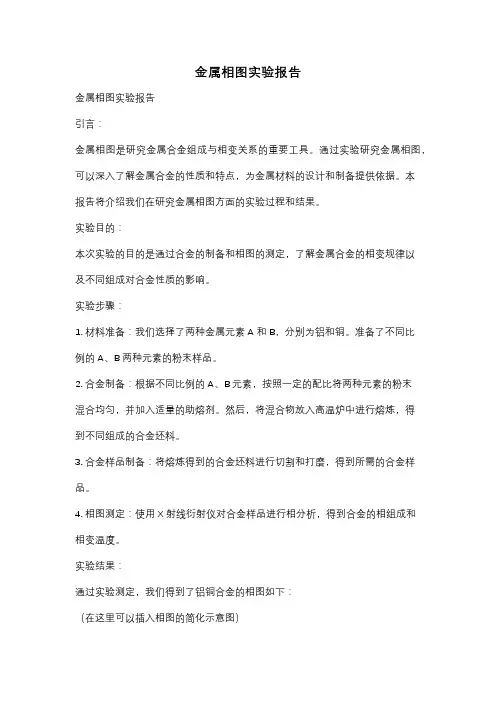 金属相图实验报告

金属相图实验报告

引言：

金属相图是研究金属合金组成与相变关系的重要工具。通过实验研究金属相图，可以深入了解金属合金的性质和特点，为金属材料的设计和制备提供依据。本报告将介绍我们在研究金属相图方面的实验过程和结果。

实验目的：

本次实验的目的是通过合金的制备和相图的测定，了解金属合金的相变规律以及不同组成对合金性质的影响。

实验步骤：

1. 材料准备：我们选择了两种金属元素 A 和 B，分别为铝和铜。准备了不同比例的 A、B 两种元素的粉末样品。

2. 合金制备：根据不同比例的 A、B 元素，按照一定的配比将两种元素的粉末混合均匀，并加入适量的助熔剂。然后，将混合物放入高温炉中进行熔炼，得到不同组成的合金坯料。

3. 合金样品制备：将熔炼得到的合金坯料进行切割和打磨，得到所需的合金样品。

4. 相图测定：使用 X 射线衍射仪对合金样品进行相分析，得到合金的相组成和相变温度。

实验结果：

通过实验测定，我们得到了铝铜合金的相图如下：

（在这里可以插入相图的简化示意图）